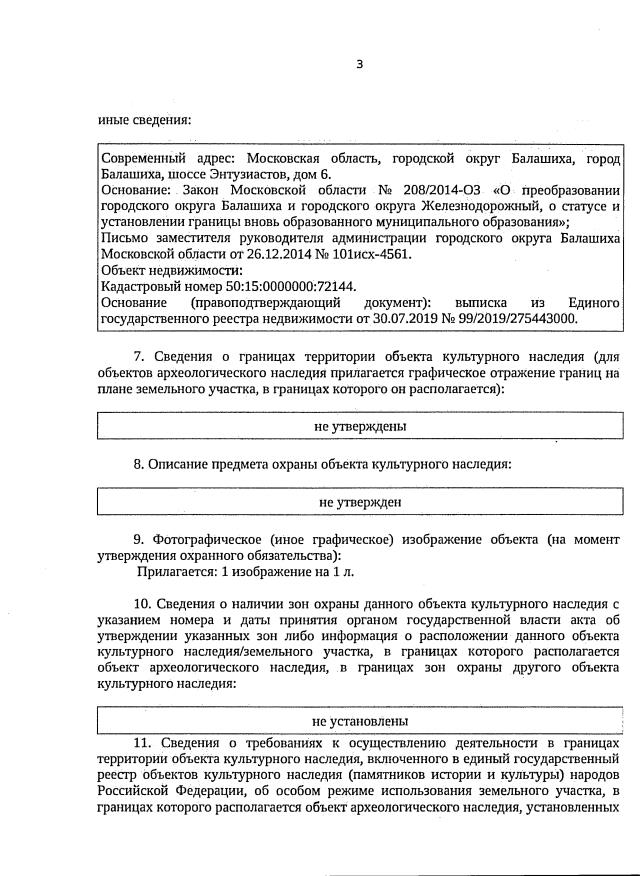 3

иные сведения:

Современный адрес: Московская область, городской округ Балашиха, город Балашиха, шоссе Энтузиастов, дом 6.
Основание: Закон Московской области № 208/2014-ОЗ «О преобразовании городского округа Балашиха и городского округа Железнодорожный, о статусе и установлении границы вновь образованного муниципального образования»;
Письмо заместителя руководителя администрации городского округа Балашиха Московской области от 26.12.2014 № 101исх-4561.
Объект недвижимости:
Кадастровый номер 50:15:0000000:72144.
Основание (правоподтверждающий документ): выписка из Единого государственного реестра недвижимости от 30.07.2019 № 99/2019/275443000.

7. Сведения о границах территории объекта культурного наследия (для объектов археологического наследия прилагается графическое отражение границ на плане земельного участка, в границах которого он располагается):

не утверждены

8. Описание предмета охраны объекта культурного наследия:

не утвержден

9. Фотографическое (иное графическое) изображение объекта (на момент утверждения охранного обязательства):
Прилагается: 1 изображение на 1 л.

10. Сведения о наличии зон охраны данного объекта культурного наследия с указанием номера и даты принятия органом государственной власти акта об утверждении указанных зон либо информация о расположении данного объекта культурного наследия/земельного участка, в границах которого располагается объект археологического наследия, в границах зон охраны другого объекта культурного наследия:

не установлены

11. Сведения о требованиях к осуществлению деятельности в границах территории объекта культурного наследия, включенного в единый государственный реестр объектов культурного наследия (памятников истории и культуры) народов Российской Федерации, об особом режиме использования земельного участка, в границах которого располагается объект археологического наследия, установленных